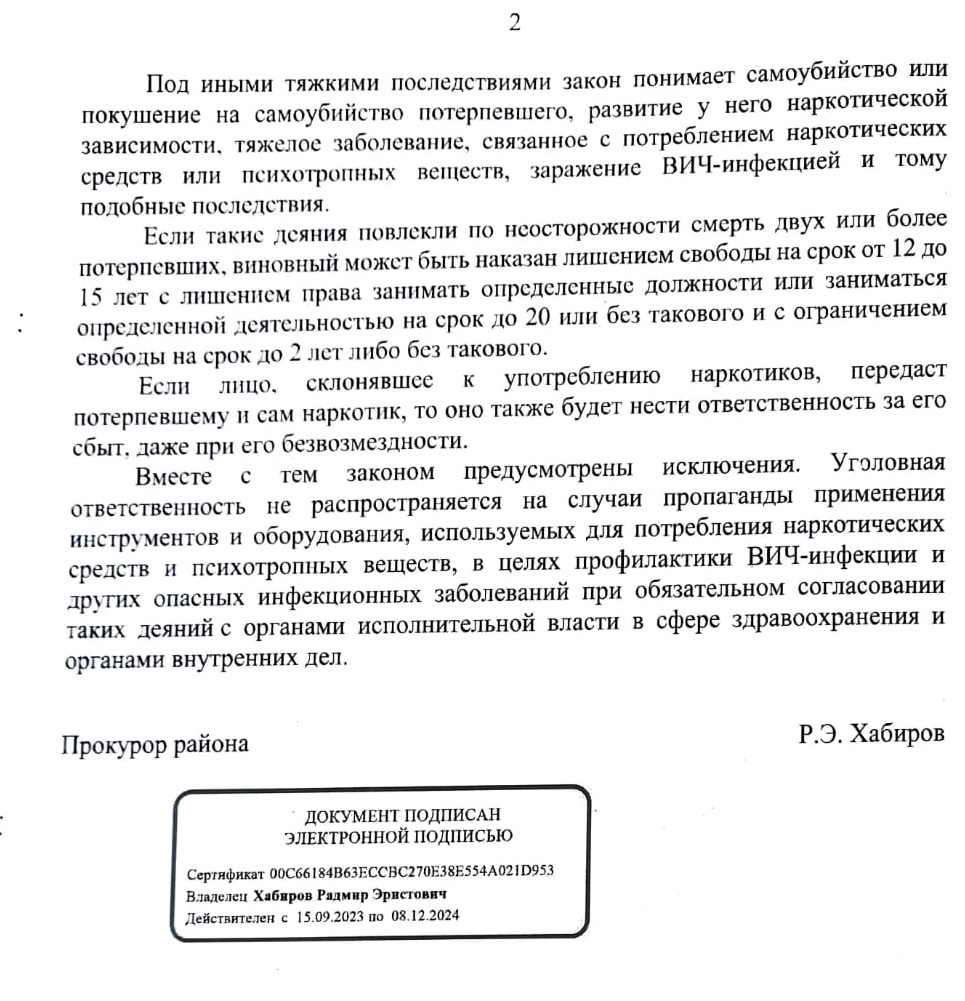 2

Под иными тяжкими последствиями закон понимает самоубийство или покушение на самоубийство потерпевшего, развитие у него наркотической зависимости, тяжелое заболевание, связанное с потреблением наркотических средств или психотропных веществ, заражение ВИЧ-инфекцией и тому подобные последствия.

Если такие деяния повлекли по неосторожности смерть двух или более потерпевших, виновный может быть наказан лишением свободы на срок от 12 до 15 лет с лишением права занимать определенные должности или заниматься определенной деятельностью на срок до 20 или без такового и с ограничением свободы на срок до 2 лет либо без такового.

Если лицо, склонявшее к употреблению наркотиков, передаст потерпевшему и сам наркотик, то оно также будет нести ответственность за его сбыт, даже при его безвозмездности.

Вместе с тем законом предусмотрены исключения. Уголовная ответственность не распространяется на случаи пропаганды применения инструментов и оборудования, используемых для потребления наркотических средств и психотропных веществ, в целях профилактики ВИЧ-инфекции и других опасных инфекционных заболеваний при обязательном согласовании таких деяний с органами исполнительной власти в сфере здравоохранения и органами внутренних дел.

Прокурор района

Р.Э. Хабиров

ДОКУМЕНТ ПОДПИСАН
ЭЛЕКТРОННОЙ ПОДПИСЬЮ

Сертификат 00C66184B63ECCBC270E38E554A021D953
Владелец Хабиров Радмир Эрнстович
Действителен с 15.09.2023 по 08.12.2024